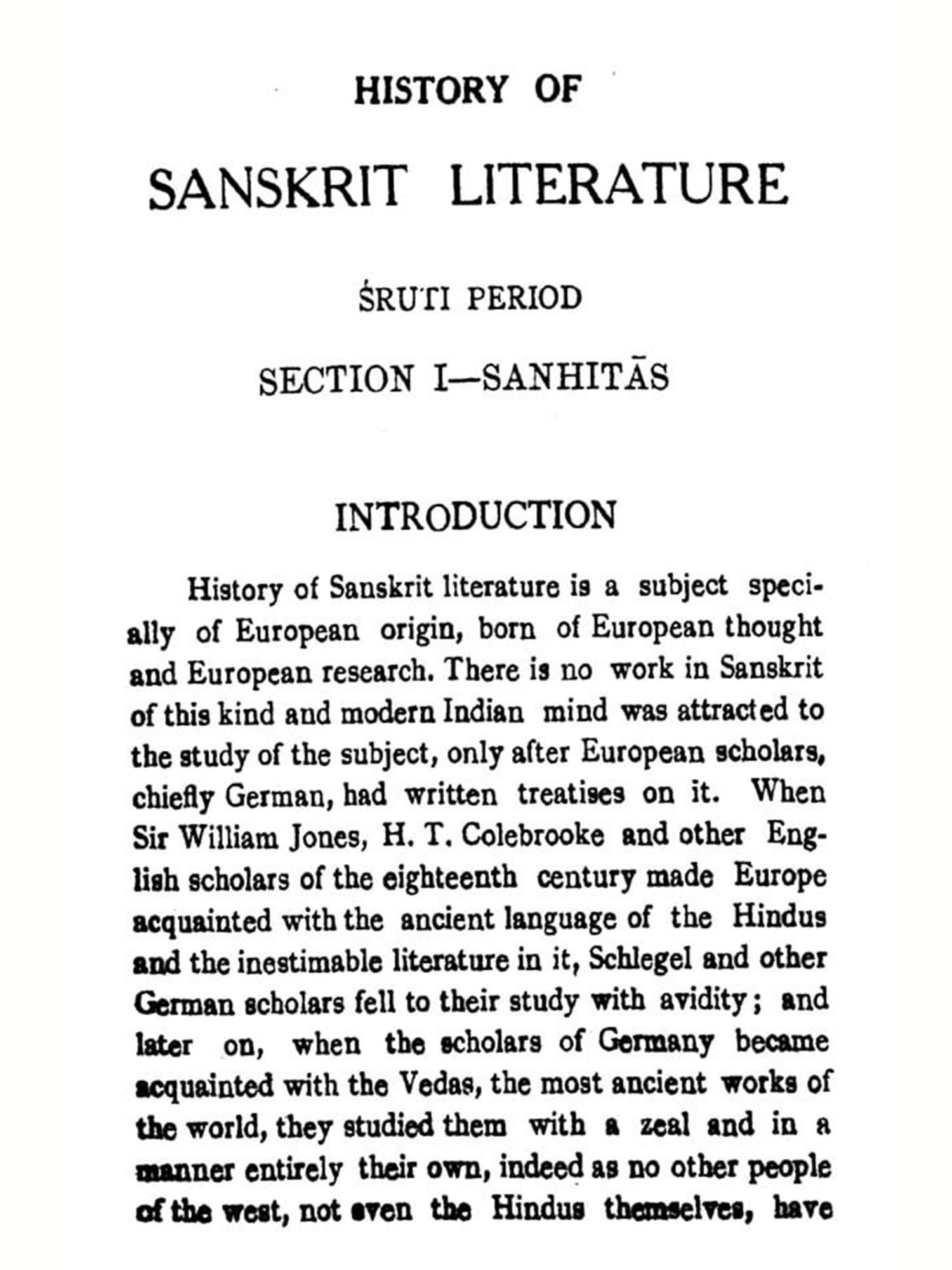 HISTORY OF

SANSKRIT LITERATURE

ŚRUTI PERIOD

SECTION I—SANHITĀS

INTRODUCTION

History of Sanskrit literature is a subject specially of European origin, born of European thought and European research. There is no work in Sanskrit of this kind and modern Indian mind was attracted to the study of the subject, only after European scholars, chiefly German, had written treatises on it. When Sir William Jones, H. T. Colebrooke and other English scholars of the eighteenth century made Europe acquainted with the ancient language of the Hindus and the inestimable literature in it, Schlegel and other German scholars fell to their study with avidity; and later on, when the scholars of Germany became acquainted with the Vedas, the most ancient works of the world, they studied them with a zeal and in a manner entirely their own, indeed as no other people of the west, not even the Hindus themselves, have